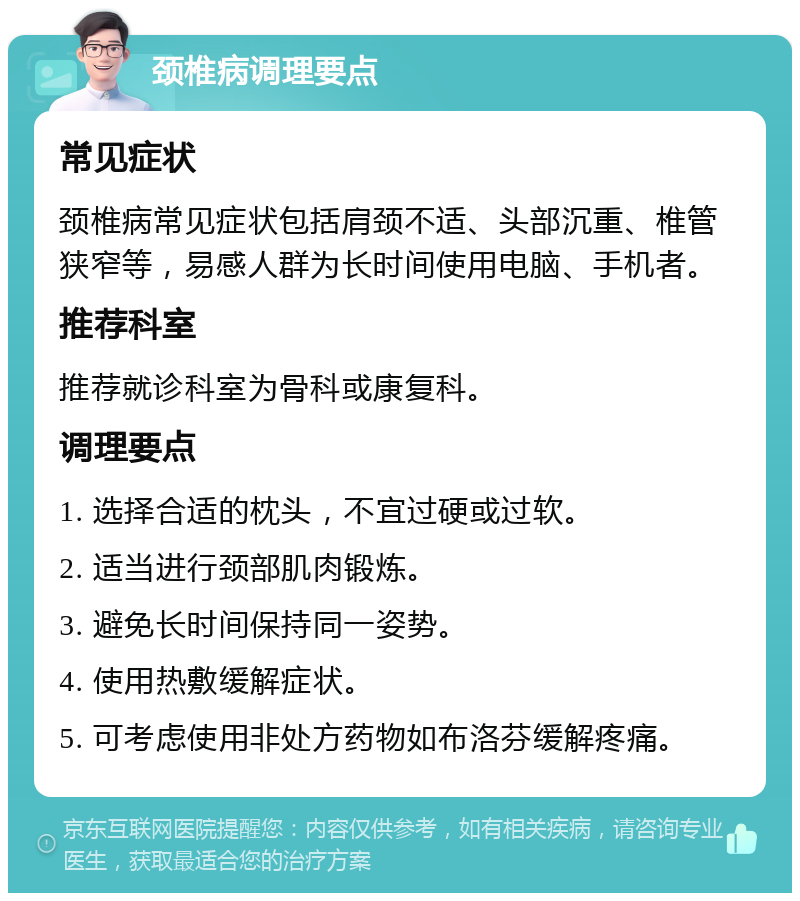 颈椎病调理要点

常见症状

颈椎病常见症状包括肩颈不适、头部沉重、椎管狭窄等，易感人群为长时间使用电脑、手机者。

推荐科室

推荐就诊科室为骨科或康复科。

调理要点

1. 选择合适的枕头，不宜过硬或过软。

2. 适当进行颈部肌肉锻炼。

3. 避免长时间保持同一姿势。

4. 使用热敷缓解症状。

5. 可考虑使用非处方药物如布洛芬缓解疼痛。

京东互联网医院提醒您：内容仅供参考，如有相关疾病，请咨询专业医生，获取最适合您的治疗方案